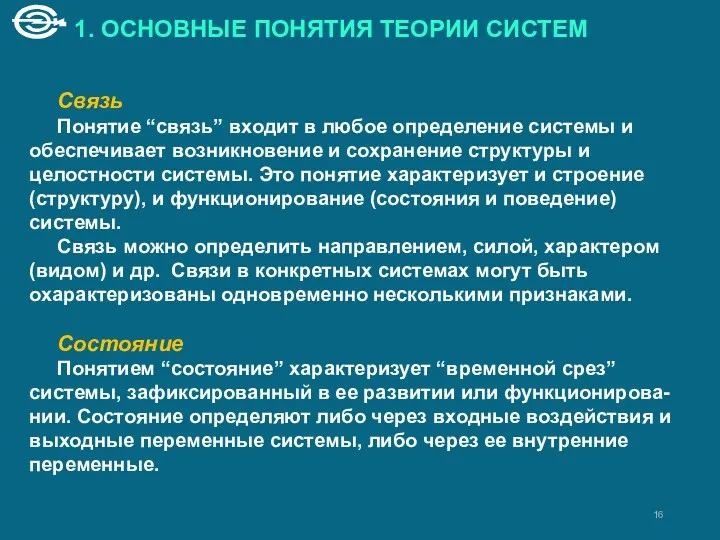 1. ОСНОВНЫЕ ПОНЯТИЯ ТЕОРИИ СИСТЕМ

Связь
Понятие “связь” входит в любое определение системы и обеспечивает возникновение и сохранение структуры и целостности системы. Это понятие характеризует и строение (структуру), и функционирование (состояния и поведение) системы.
Связь можно определить направлением, силой, характером (видом) и др. Связи в конкретных системах могут быть охарактеризованы одновременно несколькими признаками.

Состояние
Понятием “состояние” характеризует “временной срез” системы, зафиксированный в ее развитии или функционировании. Состояние определяют либо через входные воздействия и выходные переменные системы, либо через ее внутренние переменные.

16